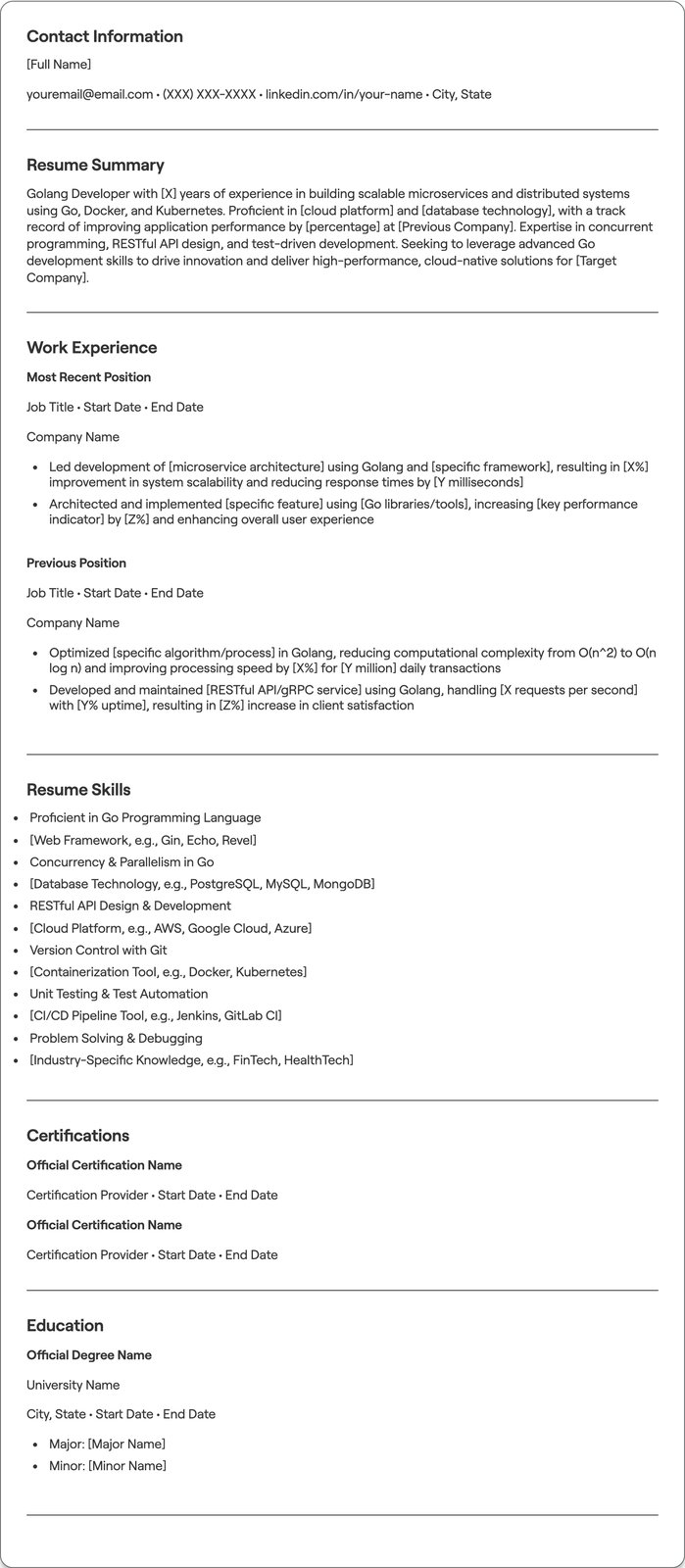 Contact Information

[Full Name]

youremail@email.com • (XXX) XXX-XXXX • linkedin.com/in/your-name • City, State

Resume Summary

Golang Developer with [X] years of experience in building scalable microservices and distributed systems using Go, Docker, and Kubernetes. Proficient in [cloud platform] and [database technology], with a track record of improving application performance by [percentage] at [Previous Company]. Expertise in concurrent programming, RESTful API design, and test-driven development. Seeking to leverage advanced Go development skills to drive innovation and deliver high-performance, cloud-native solutions for [Target Company].

Work Experience

Most Recent Position

Job Title • Start Date • End Date

Company Name

• Led development of [microservice architecture] using Golang and [specific framework], resulting in [X%] improvement in system scalability and reducing response times by [Y milliseconds]
• Architected and implemented [specific feature] using [Go libraries/tools], increasing [key performance indicator] by [Z%] and enhancing overall user experience

Previous Position

Job Title • Start Date • End Date

Company Name

• Optimized [specific algorithm/process] in Golang, reducing computational complexity from O(n^2) to O(n log n) and improving processing speed by [X%] for [Y million] daily transactions
• Developed and maintained [RESTful API/gRPC service] using Golang, handling [X requests per second] with [Y% uptime], resulting in [Z%] increase in client satisfaction

Resume Skills

• Proficient in Go Programming Language
• [Web Framework, e.g., Gin, Echo, Revel]
• Concurrency & Parallelism in Go
• [Database Technology, e.g., PostgreSQL, MySQL, MongoDB]
• RESTful API Design & Development
• [Cloud Platform, e.g., AWS, Google Cloud, Azure]
• Version Control with Git
• [Containerization Tool, e.g., Docker, Kubernetes]
• Unit Testing & Test Automation
• [CI/CD Pipeline Tool, e.g., Jenkins, GitLab CI]
• Problem Solving & Debugging
• [Industry-Specific Knowledge, e.g., FinTech, HealthTech]

Certifications

Official Certification Name

Certification Provider • Start Date • End Date

Official Certification Name

Certification Provider • Start Date • End Date

Education

Official Degree Name

University Name

City, State • Start Date • End Date

• Major: [Major Name]
• Minor: [Minor Name]